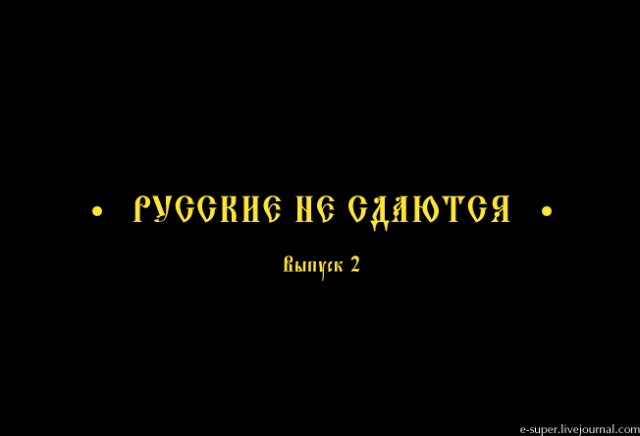 • РУССКИЕ НЕ СДАЮТСЯ •

Выпуск 2

e-super.livejournal.com